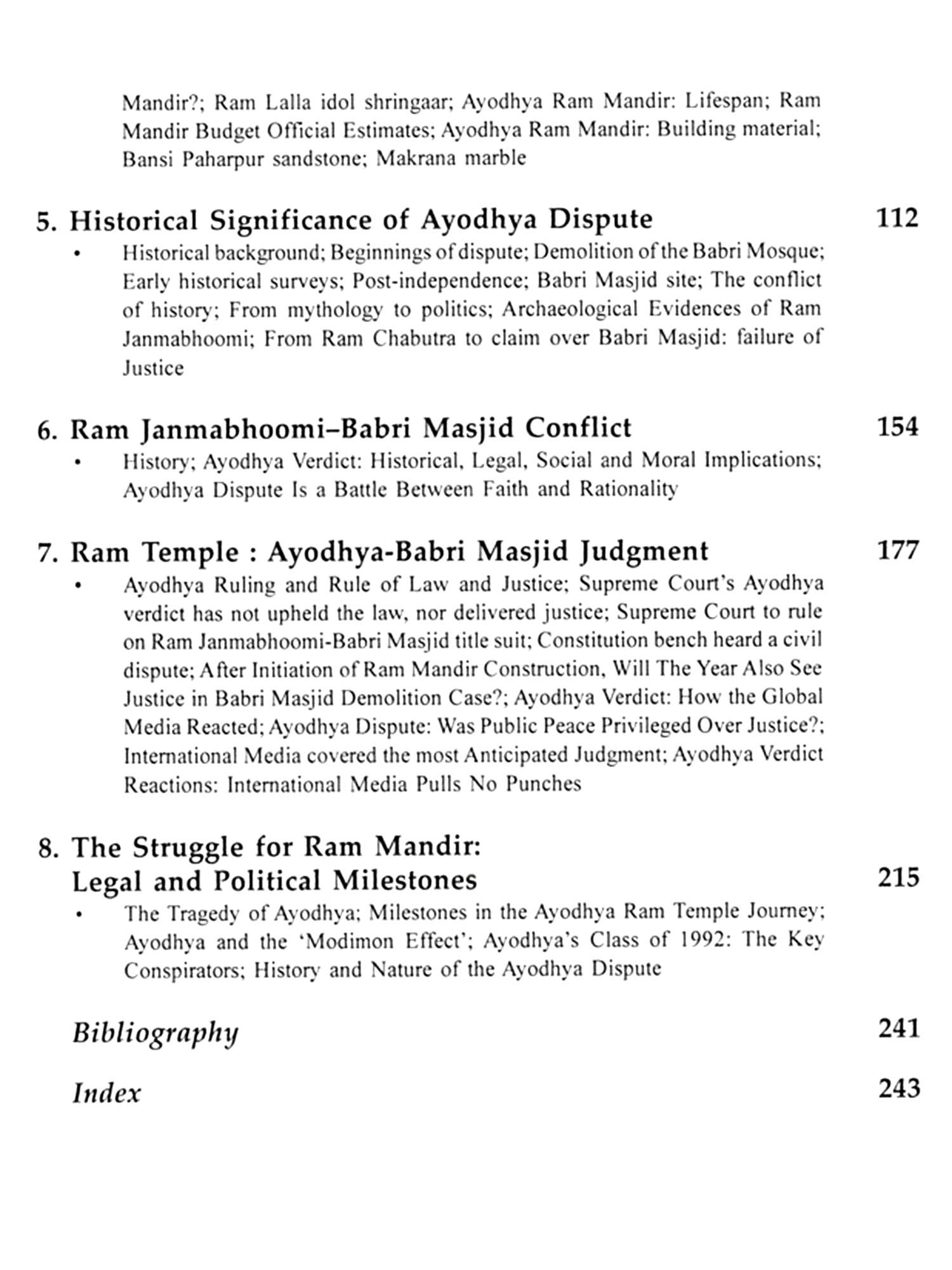 Mandir?; Ram Lalla idol shringaar; Ayodhya Ram Mandir: Lifespan; Ram Mandir Budget Official Estimates; Ayodhya Ram Mandir: Building material; Bansi Paharpur sandstone; Makrana marble

5. Historical Significance of Ayodhya Dispute 112

• Historical background; Beginnings of dispute; Demolition of the Babri Mosque; Early historical surveys; Post-independence; Babri Masjid site; The conflict of history; From mythology to politics; Archaeological Evidences of Ram Janmabhoomi; From Ram Chabutra to claim over Babri Masjid: failure of Justice

6. Ram Janmabhoomi–Babri Masjid Conflict 154

• History; Ayodhya Verdict: Historical, Legal, Social and Moral Implications; Ayodhya Dispute Is a Battle Between Faith and Rationality

7. Ram Temple : Ayodhya-Babri Masjid Judgment 177

• Ayodhya Ruling and Rule of Law and Justice; Supreme Court's Ayodhya verdict has not upheld the law, nor delivered justice; Supreme Court to rule on Ram Janmabhoomi-Babri Masjid title suit; Constitution bench heard a civil dispute; After Initiation of Ram Mandir Construction, Will The Year Also See Justice in Babri Masjid Demolition Case?; Ayodhya Verdict: How the Global Media Reacted; Ayodhya Dispute: Was Public Peace Privileged Over Justice?; International Media covered the most Anticipated Judgment; Ayodhya Verdict Reactions: International Media Pulls No Punches

8. The Struggle for Ram Mandir: Legal and Political Milestones 215

• The Tragedy of Ayodhya; Milestones in the Ayodhya Ram Temple Journey; Ayodhya and the 'Modimon Effect'; Ayodhya's Class of 1992: The Key Conspirators; History and Nature of the Ayodhya Dispute

Bibliography 241

Index 243